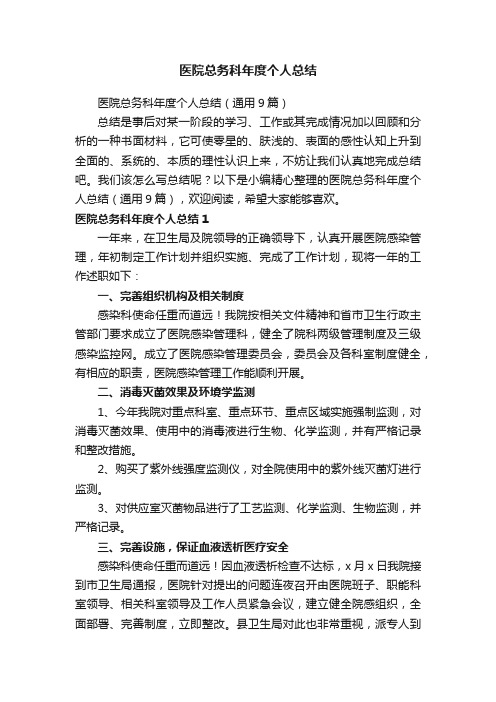 医院总务科年度个人总结

医院总务科年度个人总结（通用9篇）

总结是事后对某一阶段的学习、工作或其完成情况加以回顾和分析的一种书面材料，它可使零星的、肤浅的、表面的感性认知上升到全面的、系统的、本质的理性认识上来，不妨让我们认真地完成总结吧。我们该怎么写总结呢？以下是小编精心整理的医院总务科年度个人总结（通用9篇），欢迎阅读，希望大家能够喜欢。

医院总务科年度个人总结1

一年来，在卫生局及院领导的正确领导下，认真开展医院感染管理，年初制定工作计划并组织实施、完成了工作计划，现将一年的工作述职如下：

一、完善组织机构及相关制度

感染科使命任重而道远！我院按相关文件精神和省市卫生行政主管部门要求成立了医院感染管理科，健全了院科两级管理制度及三级感染监控网。成立了医院感染管理委员会，委员会及各科室制度健全，有相应的职责，医院感染管理工作能顺利开展。

二、消毒灭菌效果及环境学监测

1、今年我院对重点科室、重点环节、重点区域实施强制监测，对消毒灭菌效果、使用中的消毒液进行生物、化学监测，并有严格记录和整改措施。

2、购买了紫外线强度监测仪，对全院使用中的紫外线灭菌灯进行监测。

3、对供应室灭菌物品进行了工艺监测、化学监测、生物监测，并严格记录。

三、完善设施，保证血液透析医疗安全

感染科使命任重而道远！因血液透析检查不达标，x月x日我院接到市卫生局通报，医院针对提出的问题连夜召开由医院班子、职能科室领导、相关科室领导及工作人员紧急会议，建立健全院感组织，全面部署、完善制度，立即整改。县卫生局对此也非常重视，派专人到